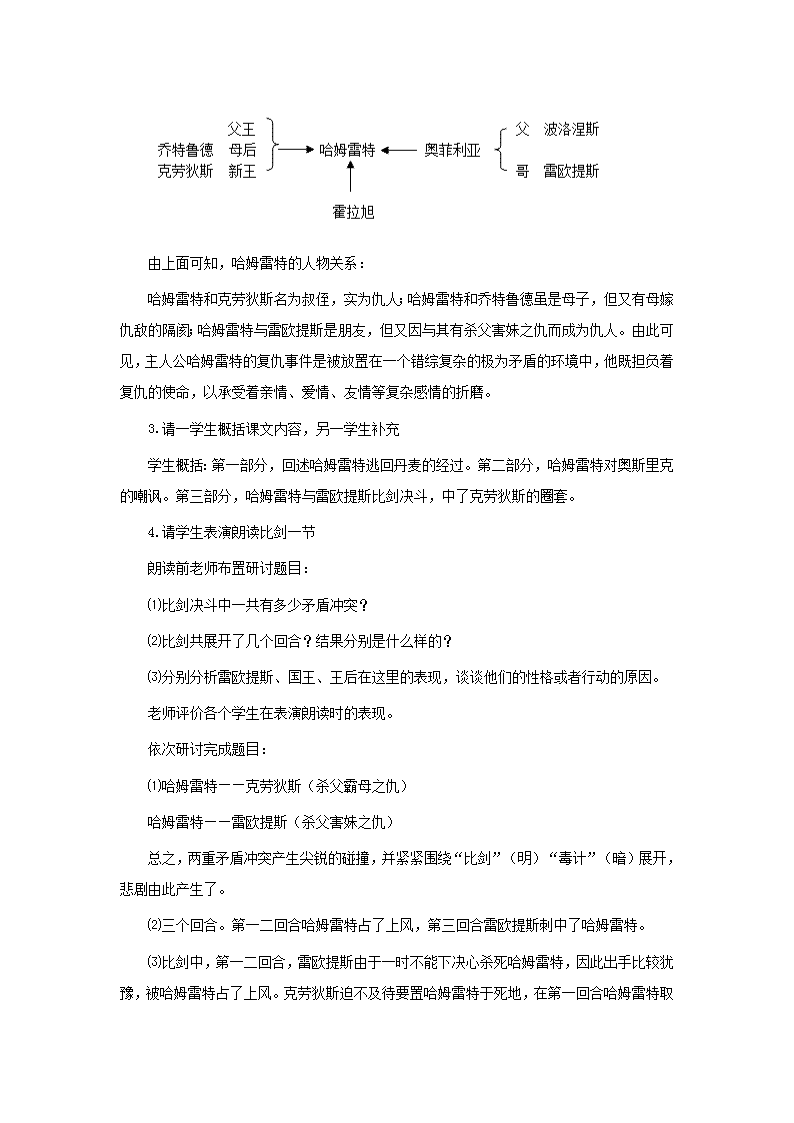 父王
乔特鲁德　母后
克劳狄斯　新王
哈姆雷特
奥菲利亚
父　波洛涅斯
哥　雷欧提斯
霍拉旭

由上面可知，哈姆雷特的人物关系：

哈姆雷特和克劳狄斯名为叔侄，实为仇人；哈姆雷特和乔特鲁德虽是母子，但又有母嫁仇敌的隔阂；哈姆雷特与雷欧提斯是朋友，但又因与其有杀父害妹之仇而成为仇人。由此可见，主人公哈姆雷特的复仇事件是被放置在一个错综复杂的极为矛盾的环境中，他既担负着复仇的使命，以承受着亲情、爱情、友情等复杂感情的折磨。

3.请一学生概括课文内容，另一学生补充

学生概括：第一部分，回述哈姆雷特逃回丹麦的经过。第二部分，哈姆雷特对奥斯里克的嘲讽。第三部分，哈姆雷特与雷欧提斯比剑决斗，中了克劳狄斯的圈套。

4.请学生表演朗读比剑一节

朗读前老师布置研讨题目：

⑴比剑决斗中一共有多少矛盾冲突？

⑵比剑共展开了几个回合？结果分别是什么样的？

⑶分别分析雷欧提斯、国王、王后在这里的表现，谈谈他们的性格或者行动的原因。

老师评价各个学生在表演朗读时的表现。

依次研讨完成题目：

⑴哈姆雷特——克劳狄斯（杀父霸母之仇）

哈姆雷特——雷欧提斯（杀父害妹之仇）

总之，两重矛盾冲突产生尖锐的碰撞，并紧紧围绕“比剑”（明）“毒计”（暗）展开，悲剧由此产生了。

⑵三个回合。第一二回合哈姆雷特占了上风，第三回合雷欧提斯刺中了哈姆雷特。

⑶比剑中，第一二回合，雷欧提斯由于一时不能下决心杀死哈姆雷特，因此出手比较犹豫，被哈姆雷特占了上风。克劳狄斯迫不及待要置哈姆雷特于死地，在第一回合哈姆雷特取